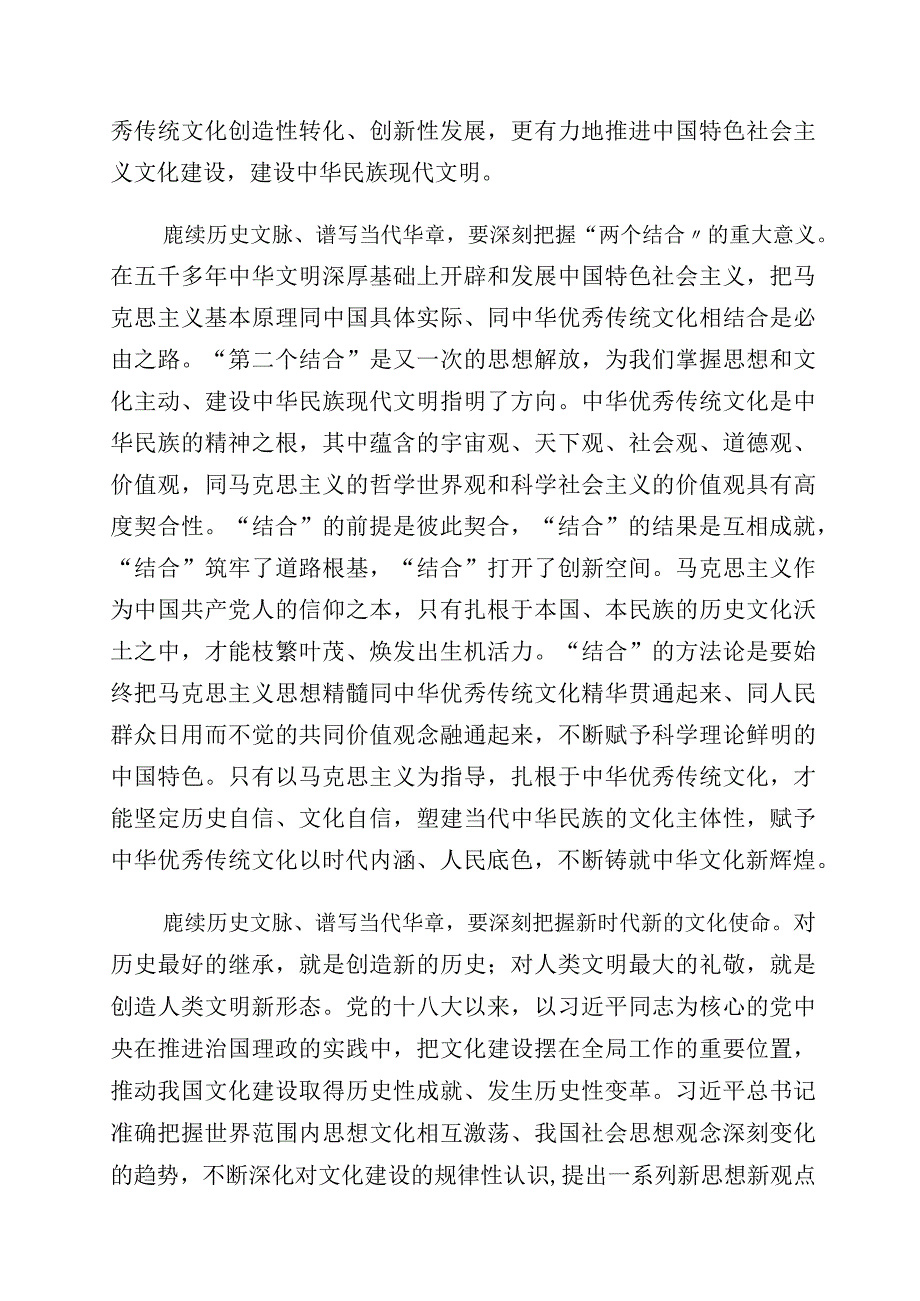 秀传统文化创造性转化、创新性发展，更有力地推进中国特色社会主义文化建设，建设中华民族现代文明。

鹿续历史文脉、谱写当代华章，要深刻把握“两个结合〃的重大意义。在五千多年中华文明深厚基础上开辟和发展中国特色社会主义，把马克思主义基本原理同中国具体实际、同中华优秀传统文化相结合是必由之路。“第二个结合”是又一次的思想解放，为我们掌握思想和文化主动、建设中华民族现代文明指明了方向。中华优秀传统文化是中华民族的精神之根，其中蕴含的宇宙观、天下观、社会观、道德观、价值观，同马克思主义的哲学世界观和科学社会主义的价值观具有高度契合性。“结合”的前提是彼此契合，“结合”的结果是互相成就，“结合”筑牢了道路根基，“结合”打开了创新空间。马克思主义作为中国共产党人的信仰之本，只有扎根于本国、本民族的历史文化沃土之中，才能枝繁叶茂、焕发出生机活力。“结合”的方法论是要始终把马克思主义思想精髓同中华优秀传统文化精华贯通起来、同人民群众日用而不觉的共同价值观念融通起来，不断赋予科学理论鲜明的中国特色。只有以马克思主义为指导，扎根于中华优秀传统文化，才能坚定历史自信、文化自信，塑建当代中华民族的文化主体性，赋予中华优秀传统文化以时代内涵、人民底色，不断铸就中华文化新辉煌。

鹿续历史文脉、谱写当代华章，要深刻把握新时代新的文化使命。对历史最好的继承，就是创造新的历史；对人类文明最大的礼敬，就是创造人类文明新形态。党的十八大以来，以习近平同志为核心的党中央在推进治国理政的实践中，把文化建设摆在全局工作的重要位置，推动我国文化建设取得历史性成就、发生历史性变革。习近平总书记准确把握世界范围内思想文化相互激荡、我国社会思想观念深刻变化的趋势，不断深化对文化建设的规律性认识，提出一系列新思想新观点